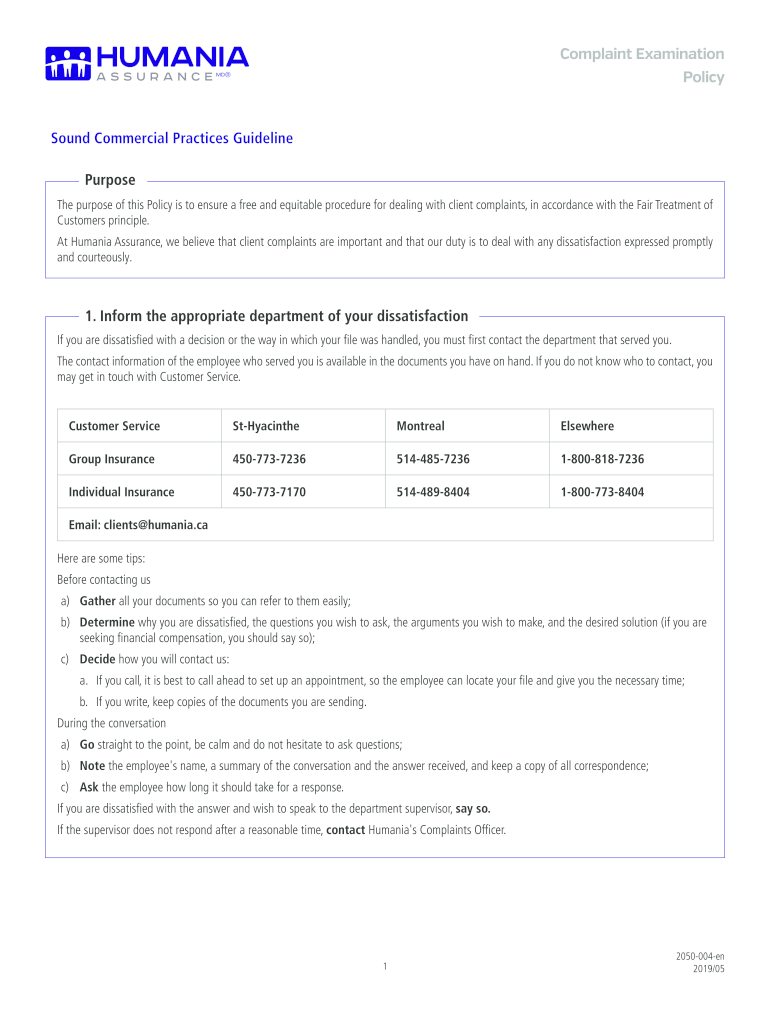 HUMANIA ASSURANCE MD®

Complaint Examination Policy

Sound Commercial Practices Guideline

Purpose

The purpose of this Policy is to ensure a free and equitable procedure for dealing with client complaints, in accordance with the Fair Treatment of Customers principle.

At Humania Assurance, we believe that client complaints are important and that our duty is to deal with any dissatisfaction expressed promptly and courteously.

1. Inform the appropriate department of your dissatisfaction

If you are dissatisfied with a decision or the way in which your file was handled, you must first contact the department that served you.

The contact information of the employee who served you is available in the documents you have on hand. If you do not know who to contact, you may get in touch with Customer Service.

| Customer Service | St-Hyacinthe | Montreal | Elsewhere |
|---|---|---|---|
| Group Insurance | 450-773-7236 | 514-485-7236 | 1-800-818-7236 |
| Individual Insurance | 450-773-7170 | 514-489-8404 | 1-800-773-8404 |
| Email: clients@humania.ca | | | |

Here are some tips:

Before contacting us

a) Gather all your documents so you can refer to them easily;

b) Determine why you are dissatisfied, the questions you wish to ask, the arguments you wish to make, and the desired solution (if you are seeking financial compensation, you should say so);

c) Decide how you will contact us:

a. If you call, it is best to call ahead to set up an appointment, so the employee can locate your file and give you the necessary time;

b. If you write, keep copies of the documents you are sending.

During the conversation

a) Go straight to the point, be calm and do not hesitate to ask questions;

b) Note the employee's name, a summary of the conversation and the answer received, and keep a copy of all correspondence;

c) Ask the employee how long it should take for a response.

If you are dissatisfied with the answer and wish to speak to the department supervisor, say so.

If the supervisor does not respond after a reasonable time, contact Humania's Complaints Officer.

1

2050-004-en
2019/05